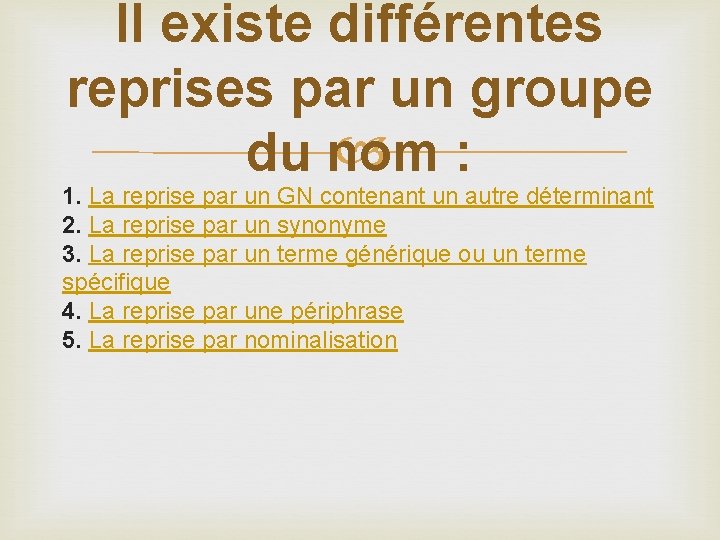 Il existe différentes reprises par un groupe du nom :

1. La reprise par un GN contenant un autre déterminant
2. La reprise par un synonyme
3. La reprise par un terme générique ou un terme spécifique
4. La reprise par une périphrase
5. La reprise par nominalisation